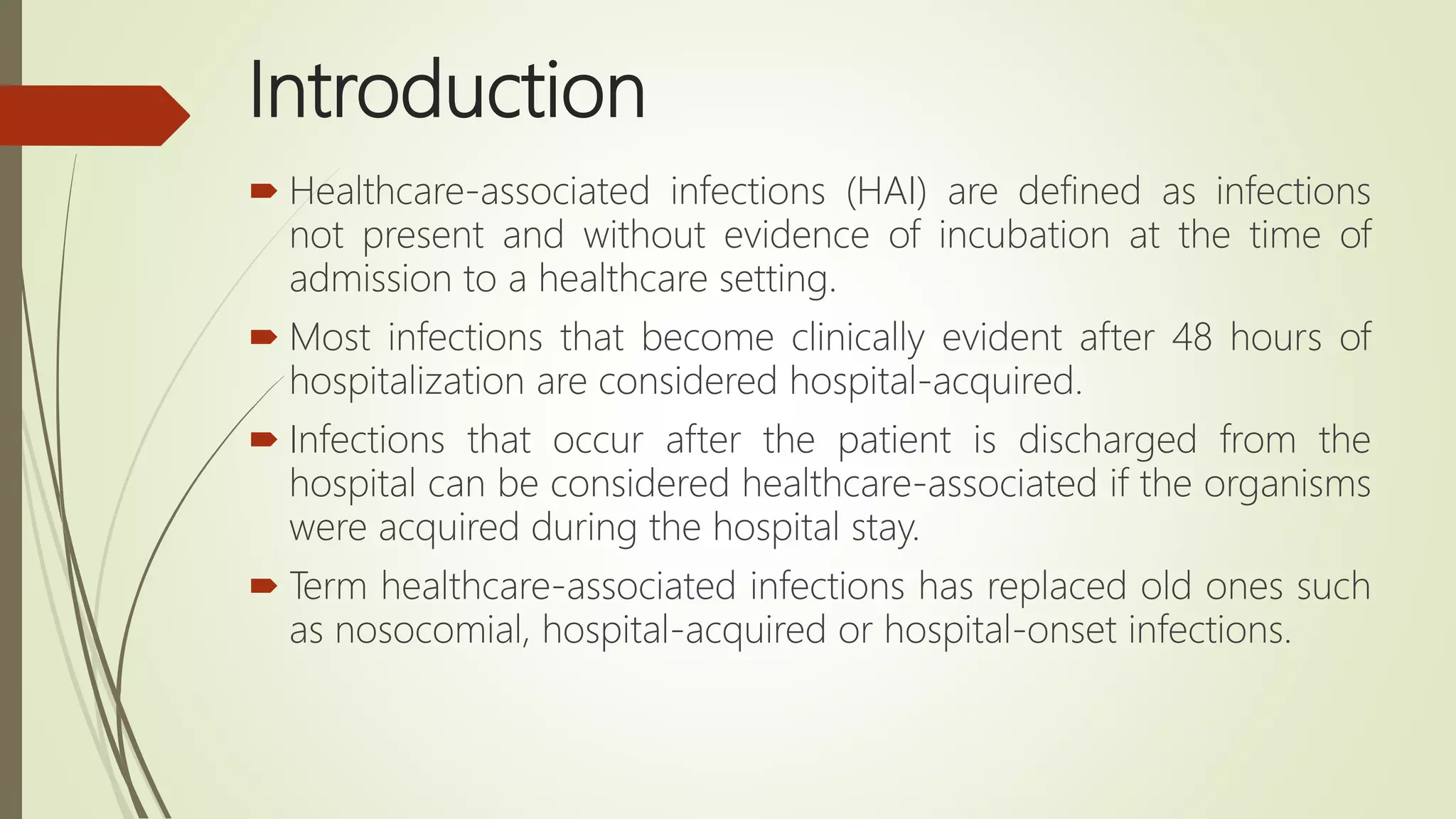 Introduction

Healthcare-associated infections (HAI) are defined as infections not present and without evidence of incubation at the time of admission to a healthcare setting.

Most infections that become clinically evident after 48 hours of hospitalization are considered hospital-acquired.

Infections that occur after the patient is discharged from the hospital can be considered healthcare-associated if the organisms were acquired during the hospital stay.

Term healthcare-associated infections has replaced old ones such as nosocomial, hospital-acquired or hospital-onset infections.